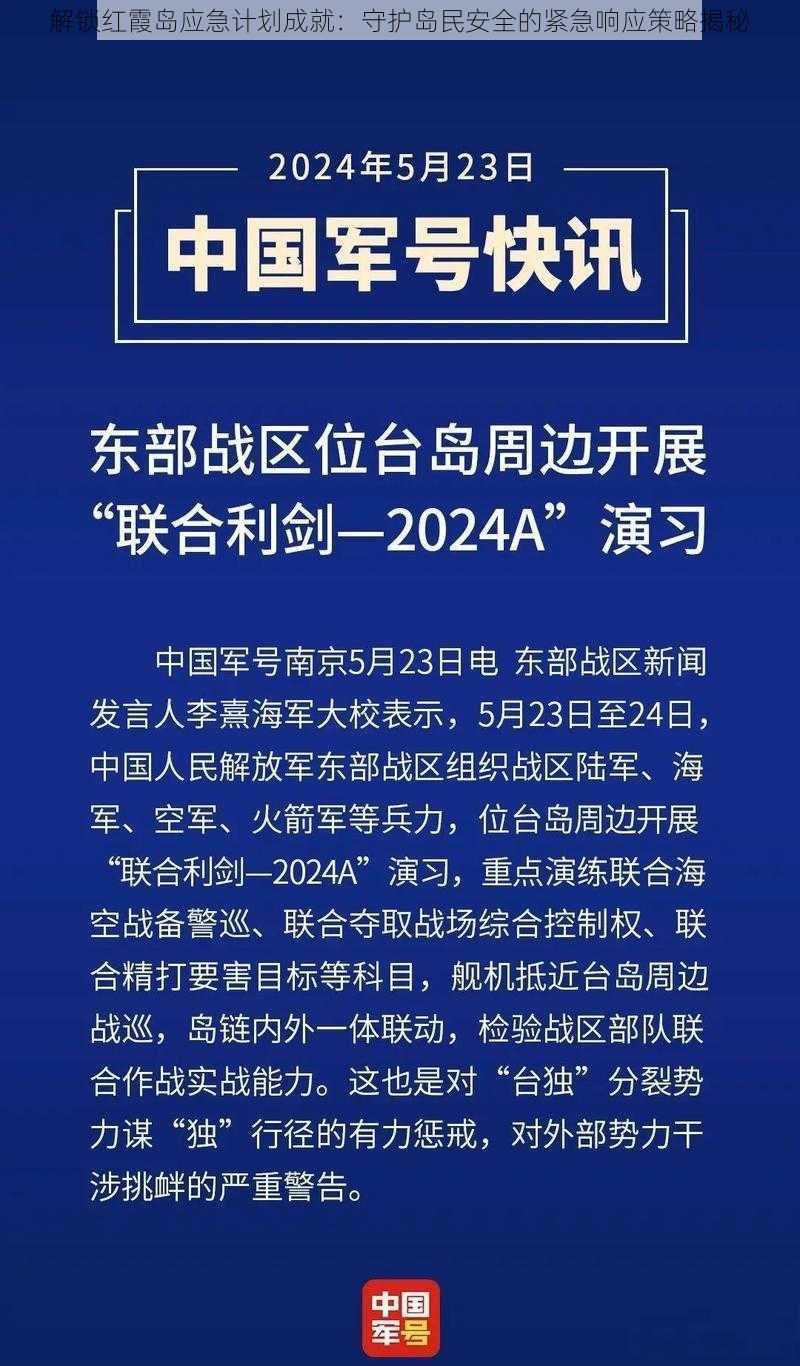 解锁红霞岛应急计划成就：守护岛民安全的紧急响应策略揭秘

2024年5月23日

中国军号快讯

东部战区位台岛周边开展“联合利剑—2024A”演习

中国军号南京5月23日电 东部战区新闻发言人李熹海军大校表示，5月23日至24日，中国人民解放军东部战区组织战区陆军、海军、空军、火箭军等兵力，位台岛周边开展“联合利剑—2024A”演习，重点演练联合海空战备警巡、联合夺取战场综合控制权、联合精打要害目标等科目，舰机抵近台岛周边战巡，岛链内外一体联动，检验战区部队联合作战实战能力。这也是对“台独”分裂势力谋“独”行径的有力惩戒，对外部势力干涉挑衅的严重警告。

中国军号